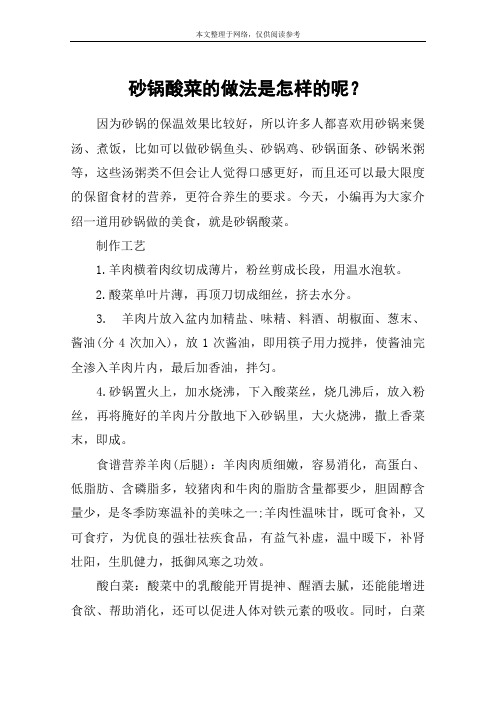 本文整理于网络，仅供阅读参考

砂锅酸菜的做法是怎样的呢？

因为砂锅的保温效果比较好，所以许多人都喜欢用砂锅来煲汤、煮饭，比如可以做砂锅鱼头、砂锅鸡、砂锅面条、砂锅米粥等，这些汤粥类不但会让人觉得口感更好，而且还可以最大限度的保留食材的营养，更符合养生的要求。今天，小编再为大家介绍一道用砂锅做的美食，就是砂锅酸菜。

制作工艺

1.羊肉横着肉纹切成薄片，粉丝剪成长段，用温水泡软。

2.酸菜单叶片薄，再顶刀切成细丝，挤去水分。

3. 羊肉片放入盆内加精盐、味精、料酒、胡椒面、葱末、酱油(分 4 次加入)，放 1 次酱油，即用筷子用力搅拌，使酱油完全渗入羊肉片内，最后加香油，拌匀。

4.砂锅置火上，加水烧沸，下入酸菜丝，烧几沸后，放入粉丝，再将腌好的羊肉片分散地下入砂锅里，大火烧沸，撒上香菜末，即成。

食谱营养羊肉(后腿)：羊肉肉质细嫩，容易消化，高蛋白、低脂肪、含磷脂多，较猪肉和牛肉的脂肪含量都要少，胆固醇含量少，是冬季防寒温补的美味之一;羊肉性温味甘，既可食补，又可食疗，为优良的强壮祛疾食品，有益气补虚，温中暖下，补肾壮阳，生肌健力，抵御风寒之功效。

酸白菜：酸菜中的乳酸能开胃提神、醒酒去腻，还能能增进食欲、帮助消化，还可以促进人体对铁元素的吸收。同时，白菜